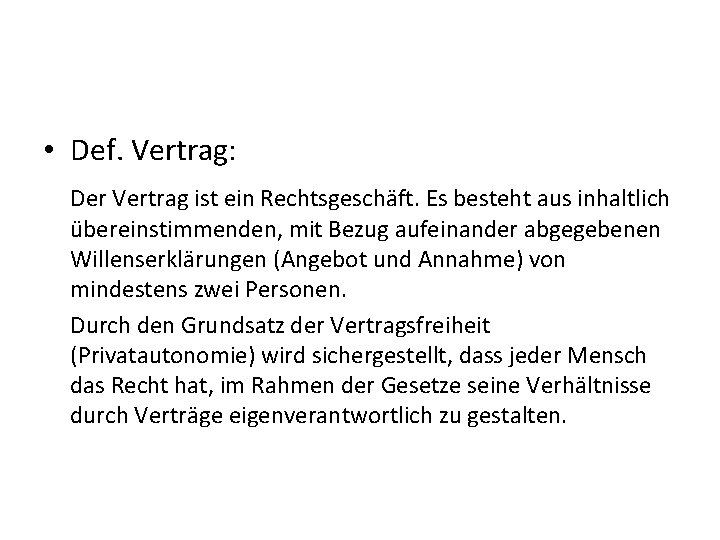 • Def. Vertrag:

Der Vertrag ist ein Rechtsgeschäft. Es besteht aus inhaltlich übereinstimmenden, mit Bezug aufeinander abgegebenen Willenserklärungen (Angebot und Annahme) von mindestens zwei Personen.

Durch den Grundsatz der Vertragsfreiheit (Privatautonomie) wird sichergestellt, dass jeder Mensch das Recht hat, im Rahmen der Gesetze seine Verhältnisse durch Verträge eigenverantwortlich zu gestalten.